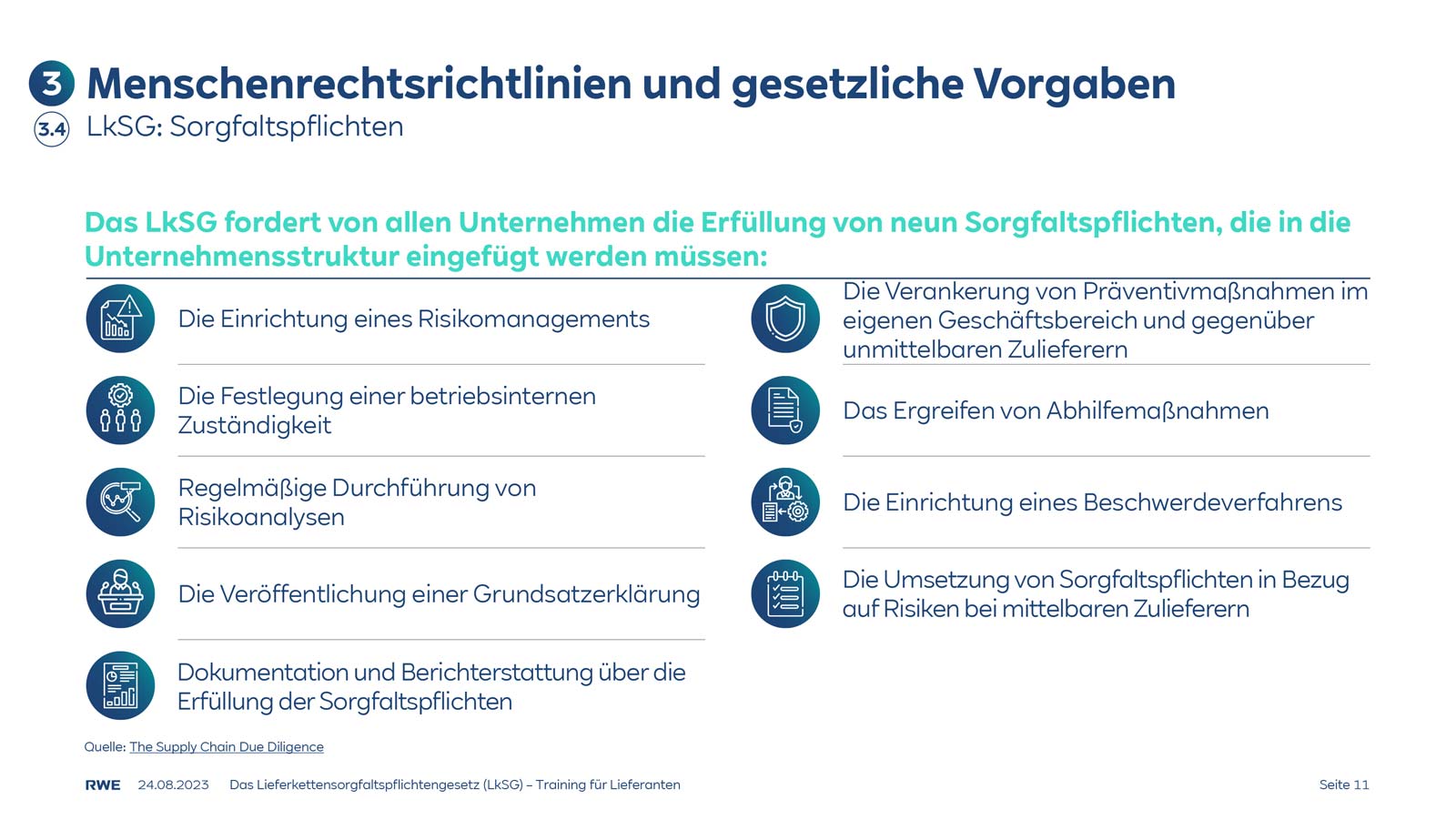 3 Menschenrechtsrichtlinien und gesetzliche Vorgaben
3.4 LkSG: Sorgfaltspflichten

Das LkSG fordert von allen Unternehmen die Erfüllung von neun Sorgfaltspflichten, die in die Unternehmensstruktur eingefügt werden müssen:

Die Einrichtung eines Risikomanagements

Die Festlegung einer betriebsinternen Zuständigkeit

Regelmäßige Durchführung von Risikoanalysen

Die Veröffentlichung einer Grundsatzerklärung

Dokumentation und Berichterstattung über die Erfüllung der Sorgfaltspflichten

Die Verankerung von Präventivmaßnahmen im eigenen Geschäftsbereich und gegenüber unmittelbaren Zulieferern

Das Ergreifen von Abhilfemaßnahmen

Die Einrichtung eines Beschwerdeverfahrens

Die Umsetzung von Sorgfaltspflichten in Bezug auf Risiken bei mittelbaren Zulieferern

Quelle: The Supply Chain Due Diligence

RWE 24.08.2023 Das Lieferkettensorgfaltspflichtengesetz (LkSG) – Training für Lieferanten Seite 11